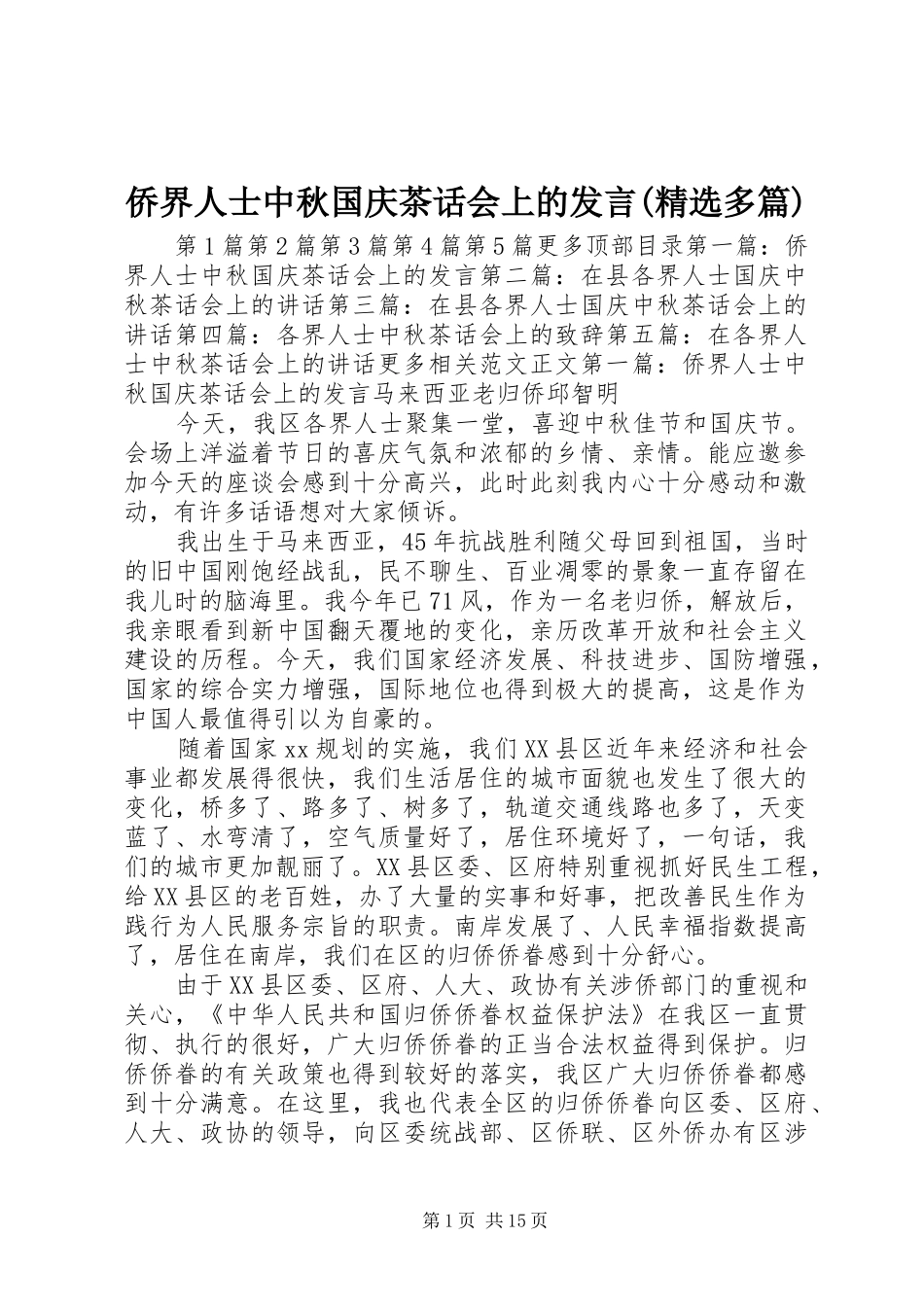 侨界人士中秋国庆茶话会上的发言(精选多篇)

第1篇第2篇第3篇第4篇第5篇更多顶部目录第一篇：侨界人士中秋国庆茶话会上的发言第二篇：在县各界人士国庆中秋茶话会上的讲话第三篇：在县各界人士国庆中秋茶话会上的讲话第四篇：各界人士中秋茶话会上的致辞第五篇：在各界人士中秋茶话会上的讲话更多相关范文正文第一篇：侨界人士中秋国庆茶话会上的发言马来西亚老归侨邱智明

今天，我区各界人士聚集一堂，喜迎中秋佳节和国庆节。会场上洋溢着节日的喜庆气氛和浓郁的乡情、亲情。能应邀参加今天的座谈会感到十分高兴，此时此刻我内心十分感动和激动，有许多话语想对大家倾诉。

我出生于马来西亚，45年抗战胜利随父母回到祖国，当时的旧中国刚饱经战乱，民不聊生、百业凋零的景象一直存留在我儿时的脑海里。我今年已71风，作为一名老归侨，解放后，我亲眼看到新中国翻天覆地的变化，亲历改革开放和社会主义建设的历程。今天，我们国家经济发展、科技进步、国防增强，国家的综合实力增强，国际地位也得到极大的提高，这是作为中国人最值得引以为自豪的。

随着国家xx规划的实施，我们XX县区近年来经济和社会事业都发展得很快，我们生活居住的城市面貌也发生了很大的变化，桥多了、路多了、树多了，轨道交通线路也多了，天变蓝了、水弯清了，空气质量好了，居住环境好了，一句话，我们的城市更加靓丽了。XX县区委、区府特别重视抓好民生工程，给XX县区的老百姓，办了大量的实事和好事，把改善民生作为践行为人民服务宗旨的职责。南岸发展了、人民幸福指数提高了，居住在南岸，我们在区的归侨侨眷感到十分舒心。

由于XX县区委、区府、人大、政协有关涉侨部门的重视和关心，《中华人民共和国归侨侨眷权益保护法》在我区一直贯彻、执行的很好，广大归侨侨眷的正当合法权益得到保护。归侨侨眷的有关政策也得到较好的落实，我区广大归侨侨眷都感到十分满意。在这里，我也代表全区的归侨侨眷向区委、区府、人大、政协的领导，向区委统战部、区侨联、区外侨办有区涉

第1页 共15页